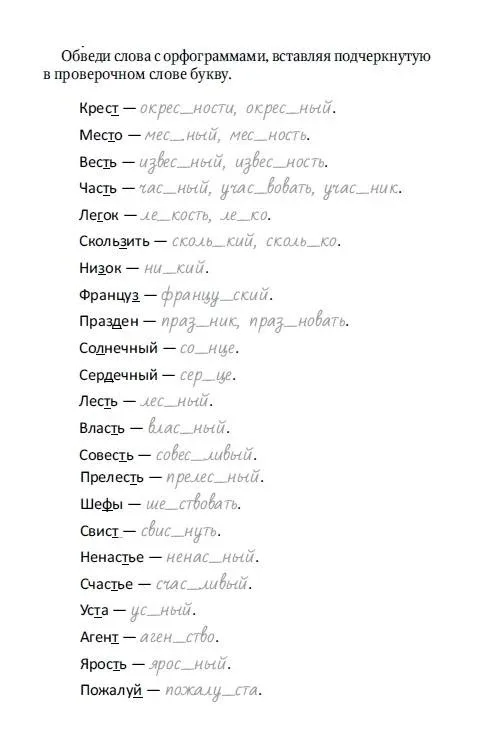 Обведи слова с орфограммами, вставляя подчеркнутую в проверочном слове букву.

Крест — окрес_ности, окрес_ный.
Место — мес_ный, мес_ность.
Весть — извес_ный, извес_ность.
Часть — час_ный, учас_вовать, учас_ник.
Легок — ле_кость, ле_ко.
Скользить — сколь_кий, сколь_ко.
Низок — ни_кий.
Француз — францу_ский.
Празден — праз_ник, праз_новать.
Солнечный — со_нце.
Сердечный — сер_це.
Лесть — лес_ный.
Власть — влас_ный.
Совесть — совес_ливый.
Прелесть — прелес_ный.
Шефы — ше_ствовать.
Свист — свис_нуть.
Ненастье — ненас_ный.
Счастье — счас_ливый.
Уста — ус_ный.
Агент — аген_ство.
Ярость — ярос_ный.
Пожалуй — пожалу_ста.